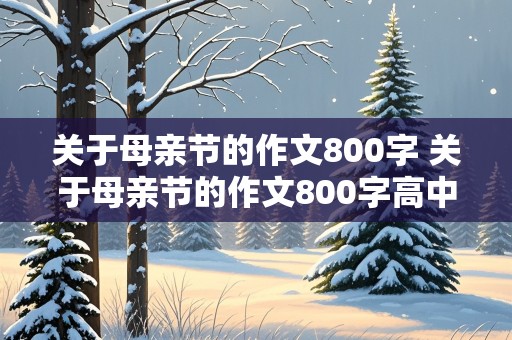 关于母亲节的作文800字 关于母亲节的作文800字高中